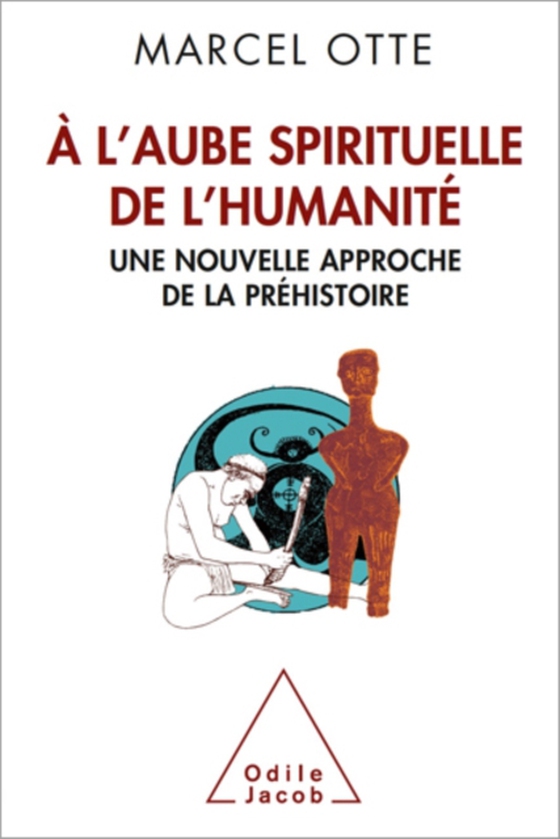 MARCEL OTTE

À L'AUBE SPIRITUELLE DE L'HUMANITÉ

UNE NOUVELLE APPROCHE DE LA PRÉHISTOIRE

Odile Jacob